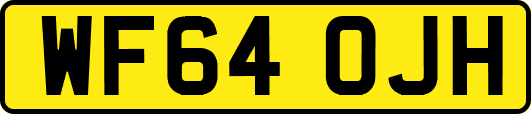 WF64 OJH